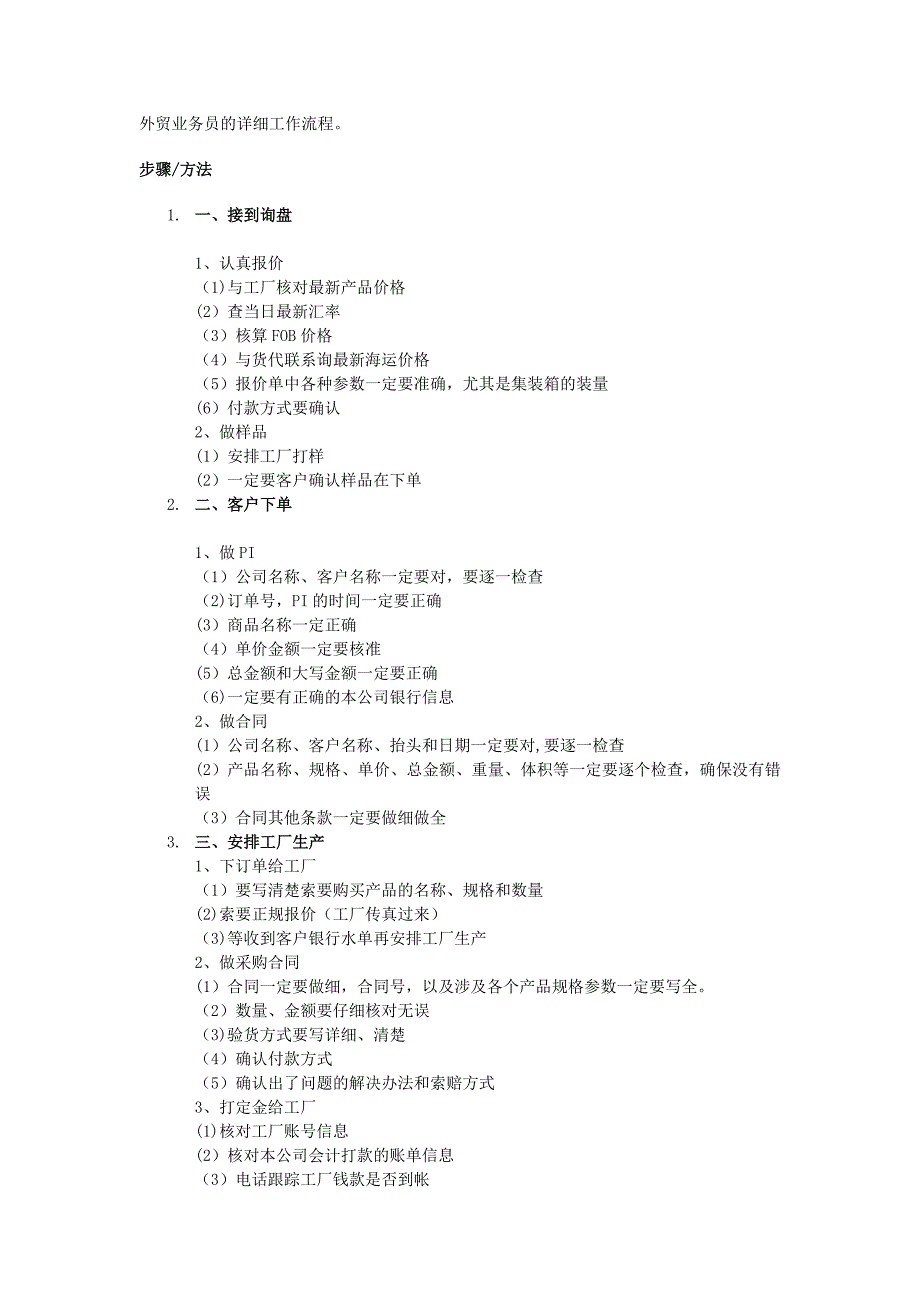 外贸业务员的详细工作流程。

步骤/方法

1. 一、接到询盘

1、认真报价
(1)与工厂核对最新产品价格
(2)查当日最新汇率
(3)核算 FOB 价格
(4)与货代联系询最新海运价格
(5)报价单中各种参数一定要准确，尤其是集装箱的装量
(6)付款方式要确认
2、做样品
(1)安排工厂打样
(2)一定要客户确认样品在下单

2. 二、客户下单

1、做 PI
(1)公司名称、客户名称一定要对，要逐一检查
(2)订单号，PI 的时间一定要正确
(3)商品名称一定正确
(4)单价金额一定要核准
(5)总金额和大写金额一定要正确
(6)一定要有正确的本公司银行信息
2、做合同
(1)公司名称、客户名称、抬头和日期一定要对,要逐一检查
(2)产品名称、规格、单价、总金额、重量、体积等一定要逐个检查，确保没有错误
(3)合同其他条款一定要做细做全

3. 三、安排工厂生产
1、下订单给工厂
(1)要写清楚索要购买产品的名称、规格和数量
(2)索要正规报价（工厂传真过来）
(3)等收到客户银行水单再安排工厂生产
2、做采购合同
(1)合同一定要做细，合同号，以及涉及各个产品规格参数一定要写全。
(2)数量、金额要仔细核对无误
(3)验货方式要写详细、清楚
(4)确认付款方式
(5)确认出了问题的解决办法和索赔方式
3、打定金给工厂
(1)核对工厂账号信息
(2)核对本公司会计打款的账单信息
(3)电话跟踪工厂钱款是否到帐